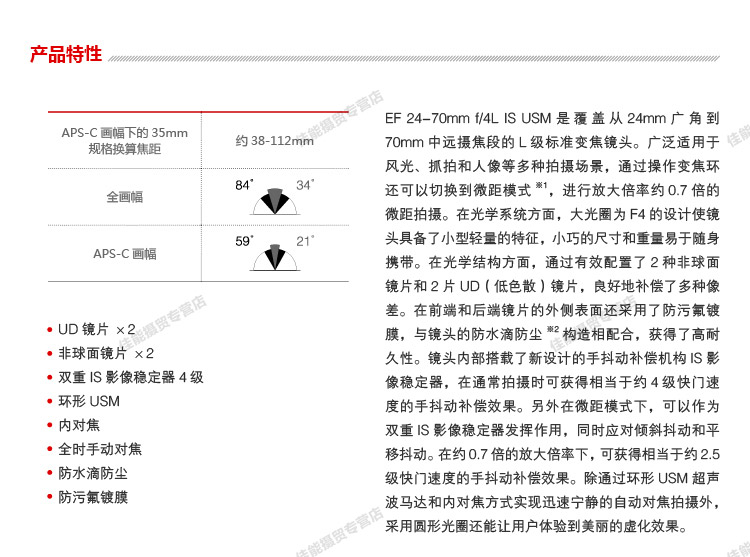 产品特性

| APS-C 画幅下的 35mm 规格换算焦距 | 约 38-112mm |
|---|---|
| 全画幅 | 84° 34° |
| APS-C 画幅 | 59° 21° |

• UD 镜片 ×2
• 非球面镜片 ×2
• 双重 IS 影像稳定器 4 级
• 环形 USM
• 内对焦
• 全时手动对焦
• 防水滴防尘
• 防污氟镀膜

EF 24-70mm f/4L IS USM 是覆盖从 24mm 广角到 70mm 中远摄焦段的 L 级标准变焦镜头。广泛适用于风光、抓拍和人像等多种拍摄场景，通过操作变焦环还可以切换到微距模式 ※1，进行放大倍率约 0.7 倍的微距拍摄。在光学系统方面，大光圈为 F4 的设计使镜头具备了小型轻量的特征，小巧的尺寸和重量易于随身携带。在光学结构方面，通过有效配置了 2 种非球面镜片和 2 片 UD（低色散）镜片，良好地补偿了多种像差。在前端和后端镜片的外侧表面还采用了防污氟镀膜，与镜头的防水滴防尘 ※2 构造相配合，获得了高耐久性。镜头内部搭载了新设计的手抖动补偿机构 IS 影像稳定器，在通常拍摄时可获得相当于约 4 级快门速度的手抖动补偿效果。另外在微距模式下，可以作为双重 IS 影像稳定器发挥作用，同时应对倾斜抖动和平移抖动。在约 0.7 倍的放大倍率下，可获得相当于约 2.5 级快门速度的手抖动补偿效果。除通过环形 USM 超声波马达和内对焦方式实现迅速宁静的自动对焦拍摄外，采用圆形光圈还能让用户体验到美丽的虚化效果。

佳能摄贸专营店